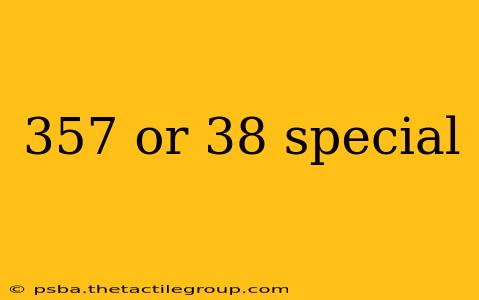 357 or 38 special

© psba.thetactilegroup.com